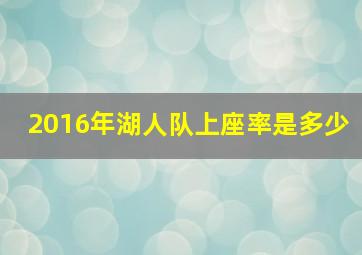 2016年湖人队上座率是多少